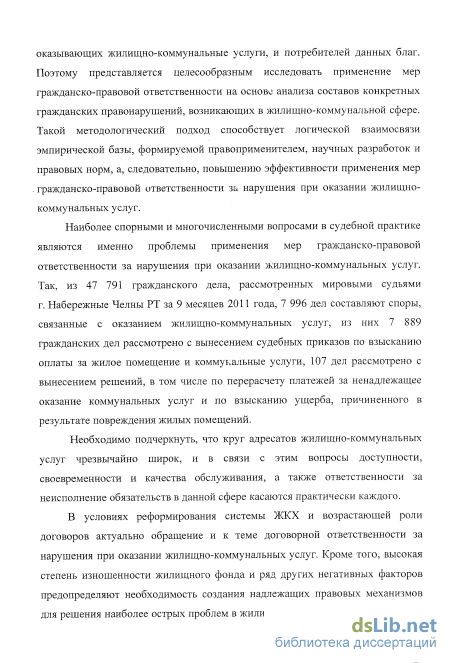 оказывающих жилищно-коммунальные услуги, и потребителей данных благ. Поэтому представляется целесообразным исследовать применение мер гражданско-правовой ответственности на основе анализа составов конкретных гражданских правонарушений, возникающих в жилищно-коммунальной сфере. Такой методологический подход способствует логической взаимосвязи эмпирической базы, формируемой правоприменителем, научных разработок и правовых норм, а, следовательно, повышению эффективности применения мер гражданско-правовой ответственности за нарушения при оказании жилищно-коммунальных услуг.

Наиболее спорными и многочисленными вопросами в судебной практике являются именно проблемы применения мер гражданско-правовой ответственности за нарушения при оказании жилищно-коммунальных услуг. Так, из 47 791 гражданского дела, рассмотренных мировыми судьями г. Набережные Челны РТ за 9 месяцев 2011 года, 7 996 дел составляют споры, связанные с оказанием жилищно-коммунальных услуг, из них 7 889 гражданских дел рассмотрено с вынесением судебных приказов по взысканию оплаты за жилое помещение и коммунальные услуги, 107 дел рассмотрено с вынесением решений, в том числе по перерасчету платежей за ненадлежащее оказание коммунальных услуг и по взысканию ущерба, причиненного в результате повреждения жилых помещений.

Необходимо подчеркнуть, что круг адресатов жилищно-коммунальных услуг чрезвычайно широк, и в связи с этим вопросы доступности, своевременности и качества обслуживания, а также ответственности за неисполнение обязательств в данной сфере касаются практически каждого.

В условиях реформирования системы ЖКХ и возрастающей роли договоров актуально обращение и к теме договорной ответственности за нарушения при оказании жилищно-коммунальных услуг. Кроме того, высокая степень изношенности жилищного фонда и ряд других негативных факторов предопределяют необходимость создания надлежащих правовых механизмов для решения наиболее острых проблем в жили

dsLib.net
библиотека диссертаций